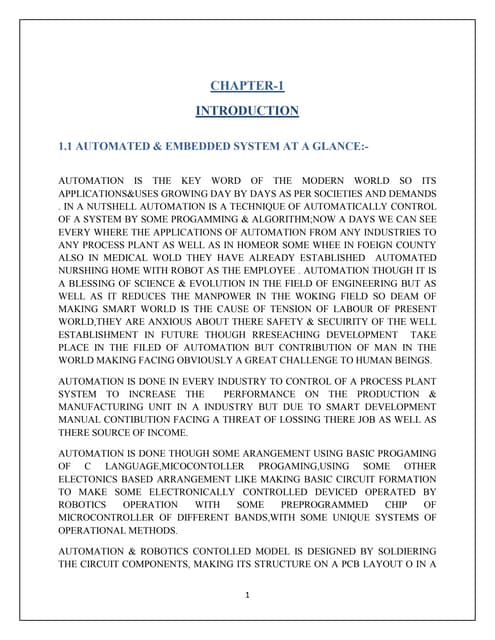 CHAPTER-1

INTRODUCTION

1.1 AUTOMATED & EMBEDDED SYSTEM AT A GLANCE:-

AUTOMATION IS THE KEY WORD OF THE MODERN WORLD SO ITS APPLICATIONS&USES GROWING DAY BY DAYS AS PER SOCIETIES AND DEMANDS . IN A NUTSHELL AUTOMATION IS A TECHNIQUE OF AUTOMATICALLY CONTROL OF A SYSTEM BY SOME PROGAMMING & ALGORITHM;NOW A DAYS WE CAN SEE EVERY WHERE THE APPLICATIONS OF AUTOMATION FROM ANY INDUSTRIES TO ANY PROCESS PLANT AS WELL AS IN HOMEOR SOME WHEE IN FOEIGN COUNTY ALSO IN MEDICAL WOLD THEY HAVE ALREADY ESTABLISHED AUTOMATED NURSHING HOME WITH ROBOT AS THE EMPLOYEE . AUTOMATION THOUGH IT IS A BLESSING OF SCIENCE & EVOLUTION IN THE FIELD OF ENGINEERING BUT AS WELL AS IT REDUCES THE MANPOWER IN THE WOKING FIELD SO DEAM OF MAKING SMART WORLD IS THE CAUSE OF TENSION OF LABOUR OF PRESENT WORLD,THEY ARE ANXIOUS ABOUT THERE SAFETY & SECUIRITY OF THE WELL ESTABLISHMENT IN FUTURE THOUGH RRESEACHING DEVELOPMENT TAKE PLACE IN THE FILED OF AUTOMATION BUT CONTRIBUTION OF MAN IN THE WORLD MAKING FACING OBVIOUSLY A GREAT CHALLENGE TO HUMAN BEINGS.

AUTOMATION IS DONE IN EVERY INDUSTRY TO CONTROL OF A PROCESS PLANT SYSTEM TO INCREASE THE PERFORMANCE ON THE PRODUCTION & MANUFACTURING UNIT IN A INDUSTRY BUT DUE TO SMART DEVELOPMENT MANUAL CONTIBUTION FACING A THREAT OF LOSSING THERE JOB AS WELL AS THERE SOURCE OF INCOME.

AUTOMATION IS DONE THOUGH SOME ARANGEMENT USING BASIC PROGAMING OF C LANGUAGE,MICOCONTOLLER PROGAMING,USING SOME OTHER ELECTONICS BASED ARRANGEMENT LIKE MAKING BASIC CIRCUIT FORMATION TO MAKE SOME ELECTRONICALLY CONTROLLED DEVICED OPERATED BY ROBOTICS OPERATION WITH SOME PREPROGRAMMED CHIP OF MICROCONTROLLER OF DIFFERENT BANDS,WITH SOME UNIQUE SYSTEMS OF OPERATIONAL METHODS.

AUTOMATION & ROBOTICS CONTOLLED MODEL IS DESIGNED BY SOLDIERING THE CIRCUIT COMPONENTS, MAKING ITS STRUCTURE ON A PCB LAYOUT O IN A

1